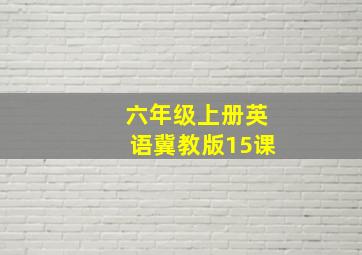 六年级上册英语冀教版15课